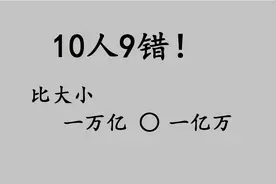 10人9错！

比大小

一万亿 ○ 一亿万